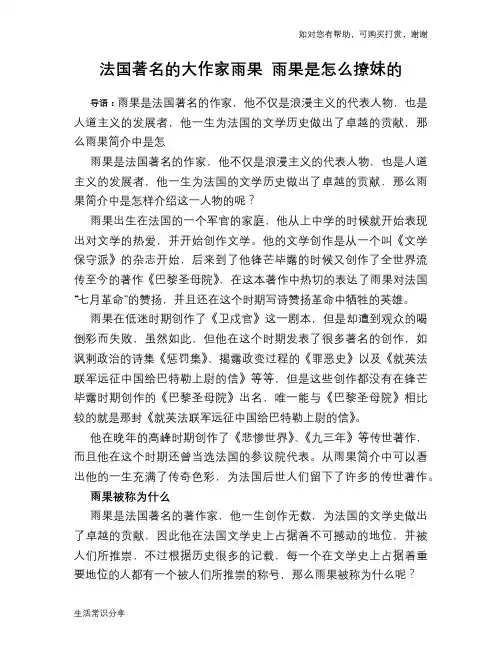 如对您有帮助，可购买打赏，谢谢

法国著名的大作家雨果 雨果是怎么撩妹的

导语：雨果是法国著名的作家，他不仅是浪漫主义的代表人物，也是人道主义的发展者，他一生为法国的文学历史做出了卓越的贡献，那么雨果简介中是怎

雨果是法国著名的作家，他不仅是浪漫主义的代表人物，也是人道主义的发展者，他一生为法国的文学历史做出了卓越的贡献，那么雨果简介中是怎样介绍这一人物的呢？

雨果出生在法国的一个军官的家庭，他从上中学的时候就开始表现出对文学的热爱，并开始创作文学。他的文学创作是从一个叫《文学保守派》的杂志开始，后来到了他锋芒毕露的时候又创作了全世界流传至今的著作《巴黎圣母院》，在这本著作中热切的表达了雨果对法国“七月革命”的赞扬，并且还在这个时期写诗赞扬革命中牺牲的英雄。

雨果在低迷时期创作了《卫戍官》这一剧本，但是却遭到观众的喝倒彩而失败，虽然如此，但他在这个时期发表了很多著名的创作，如讽刺政治的诗集《惩罚集》、揭露政变过程的《罪恶史》以及《就英法联军远征中国给巴特勒上尉的信》等等，但是这些创作都没有在锋芒毕露时期创作的《巴黎圣母院》出名，唯一能与《巴黎圣母院》相比较的就是那封《就英法联军远征中国给巴特勒上尉的信》。

他在晚年的高峰时期创作了《悲惨世界》、《九三年》等传世著作，而且他在这个时期还曾当选法国的参议院代表。从雨果简介中可以看出他的一生充满了传奇色彩，为法国后世人们留下了许多的传世著作。

雨果被称为什么

雨果是法国著名的著作家，他一生创作无数，为法国的文学史做出了卓越的贡献，因此他在法国文学史上占据着不可撼动的地位，并被人们所推崇，不过根据历史很多的记载，每一个在文学史上占据着重要地位的人都有一个被人们所推崇的称号，那么雨果被称为什么呢？

生活常识分享